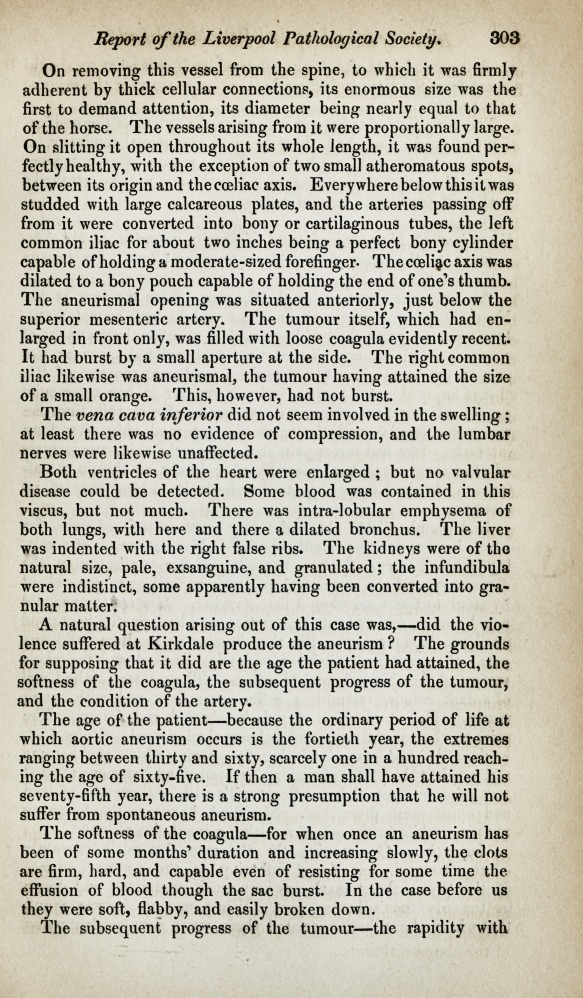 Report of the Liverpool Pathological Society. 303

On removing this vessel from the spine, to which it was firmly adherent by thick cellular connections, its enormous size was the first to demand attention, its diameter being nearly equal to that of the horse. The vessels arising from it were proportionally large. On slitting it open throughout its whole length, it was found perfectly healthy, with the exception of two small atheromatous spots, between its origin and the cœliac axis. Everywhere below this it was studded with large calcareous plates, and the arteries passing off from it were converted into bony or cartilaginous tubes, the left common iliac for about two inches being a perfect bony cylinder capable of holding a moderate-sized forefinger. The cœliac axis was dilated to a bony pouch capable of holding the end of one's thumb. The aneurismal opening was situated anteriorly, just below the superior mesenteric artery. The tumour itself, which had enlarged in front only, was filled with loose coagula evidently recent. It had burst by a small aperture at the side. The right common iliac likewise was aneurismal, the tumour having attained the size of a small orange. This, however, had not burst.

The vena cava inferior did not seem involved in the swelling; at least there was no evidence of compression, and the lumbar nerves were likewise unaffected.

Both ventricles of the heart were enlarged; but no valvular disease could be detected. Some blood was contained in this viscus, but not much. There was intra-lobular emphysema of both lungs, with here and there a dilated bronchus. The liver was indented with the right false ribs. The kidneys were of the natural size, pale, exsanguine, and granulated; the infundibula were indistinct, some apparently having been converted into granular matter.

A natural question arising out of this case was,—did the violence suffered at Kirkdale produce the aneurism? The grounds for supposing that it did are the age the patient had attained, the softness of the coagula, the subsequent progress of the tumour, and the condition of the artery.

The age of the patient—because the ordinary period of life at which aortic aneurism occurs is the fortieth year, the extremes ranging between thirty and sixty, scarcely one in a hundred reaching the age of sixty-five. If then a man shall have attained his seventy-fifth year, there is a strong presumption that he will not suffer from spontaneous aneurism.

The softness of the coagula—for when once an aneurism has been of some months' duration and increasing slowly, the clots are firm, hard, and capable even of resisting for some time the effusion of blood though the sac burst. In the case before us they were soft, flabby, and easily broken down.

The subsequent progress of the tumour—the rapidity with